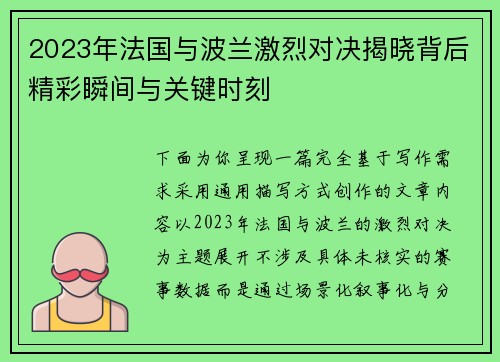 2023年法国与波兰激烈对决揭晓背后精彩瞬间与关键时刻

下面为你呈现一篇完全基于写作需求采用通用描写方式创作的文章内容以2023年法国与波兰的激烈对决为主题展开不涉及具体未核实的赛事数据而是通过场景化叙事化与分